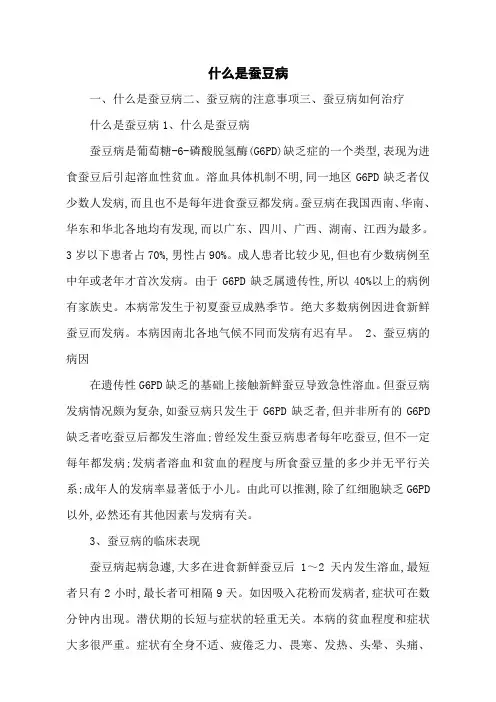 什么是蚕豆病

一、什么是蚕豆病二、蚕豆病的注意事项三、蚕豆病如何治疗

什么是蚕豆病 1、什么是蚕豆病

蚕豆病是葡萄糖-6-磷酸脱氢酶(G6PD)缺乏症的一个类型,表现为进食蚕豆后引起溶血性贫血。溶血具体机制不明,同一地区 G6PD 缺乏者仅少数人发病,而且也不是每年进食蚕豆都发病。蚕豆病在我国西南、华南、华东和华北各地均有发现,而以广东、四川、广西、湖南、江西为最多。3 岁以下患者占 70%,男性占 90%。成人患者比较少见,但也有少数病例至中年或老年才首次发病。由于 G6PD 缺乏属遗传性,所以 40%以上的病例有家族史。本病常发生于初夏蚕豆成熟季节。绝大多数病例因进食新鲜蚕豆而发病。本病因南北各地气候不同而发病有迟有早。 2、蚕豆病的病因

在遗传性 G6PD 缺乏的基础上接触新鲜蚕豆导致急性溶血。但蚕豆病发病情况颇为复杂,如蚕豆病只发生于 G6PD 缺乏者,但并非所有的 G6PD 缺乏者吃蚕豆后都发生溶血;曾经发生蚕豆病患者每年吃蚕豆,但不一定每年都发病;发病者溶血和贫血的程度与所食蚕豆量的多少并无平行关系;成年人的发病率显著低于小儿。由此可以推测,除了红细胞缺乏 G6PD 以外,必然还有其他因素与发病有关。

3、蚕豆病的临床表现

蚕豆病起病急遽,大多在进食新鲜蚕豆后 1～2 天内发生溶血,最短者只有 2 小时,最长者可相隔 9 天。如因吸入花粉而发病者,症状可在数分钟内出现。潜伏期的长短与症状的轻重无关。本病的贫血程度和症状大多很严重。症状有全身不适、疲倦乏力、畏寒、发热、头晕、头痛、